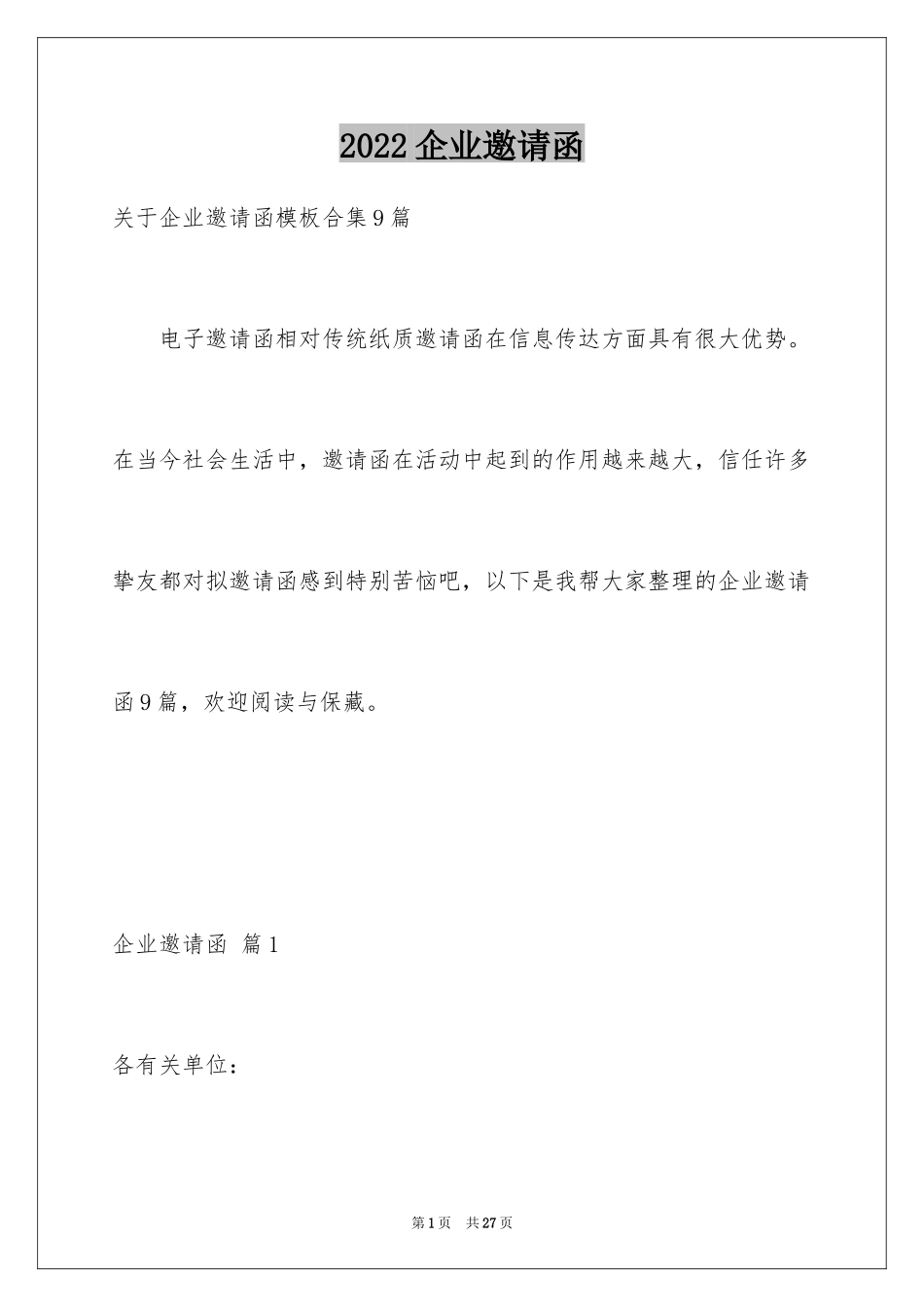 2022 企业邀请函

关于企业邀请函模板合集 9 篇

电子邀请函相对传统纸质邀请函在信息传达方面具有很大优势。在当今社会生活中，邀请函在活动中起到的作用越来越大，信任许多挚友都对拟邀请函感到特别苦恼吧，以下是我帮大家整理的企业邀请函 9 篇，欢迎阅读与保藏。

企业邀请函 篇 1

各有关单位：

第 1 页 共 27 页